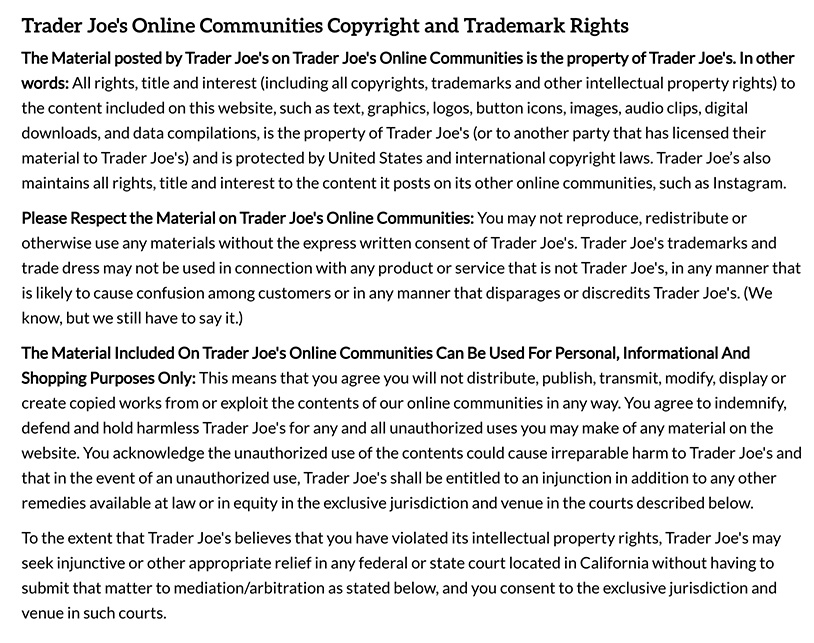 Trader Joe's Online Communities Copyright and Trademark Rights

The Material posted by Trader Joe's on Trader Joe's Online Communities is the property of Trader Joe's. In other words: All rights, title and interest (including all copyrights, trademarks and other intellectual property rights) to the content included on this website, such as text, graphics, logos, button icons, images, audio clips, digital downloads, and data compilations, is the property of Trader Joe's (or to another party that has licensed their material to Trader Joe's) and is protected by United States and international copyright laws. Trader Joe's also maintains all rights, title and interest to the content it posts on its other online communities, such as Instagram.

Please Respect the Material on Trader Joe's Online Communities: You may not reproduce, redistribute or otherwise use any materials without the express written consent of Trader Joe's. Trader Joe's trademarks and trade dress may not be used in connection with any product or service that is not Trader Joe's, in any manner that is likely to cause confusion among customers or in any manner that disparages or discredits Trader Joe's. (We know, but we still have to say it.)

The Material Included On Trader Joe's Online Communities Can Be Used For Personal, Informational And Shopping Purposes Only: This means that you agree you will not distribute, publish, transmit, modify, display or create copied works from or exploit the contents of our online communities in any way. You agree to indemnify, defend and hold harmless Trader Joe's for any and all unauthorized uses you may make of any material on the website. You acknowledge the unauthorized use of the contents could cause irreparable harm to Trader Joe's and that in the event of an unauthorized use, Trader Joe's shall be entitled to an injunction in addition to any other remedies available at law or in equity in the exclusive jurisdiction and venue in the courts described below.

To the extent that Trader Joe's believes that you have violated its intellectual property rights, Trader Joe's may seek injunctive or other appropriate relief in any federal or state court located in California without having to submit that matter to mediation/arbitration as stated below, and you consent to the exclusive jurisdiction and venue in such courts.